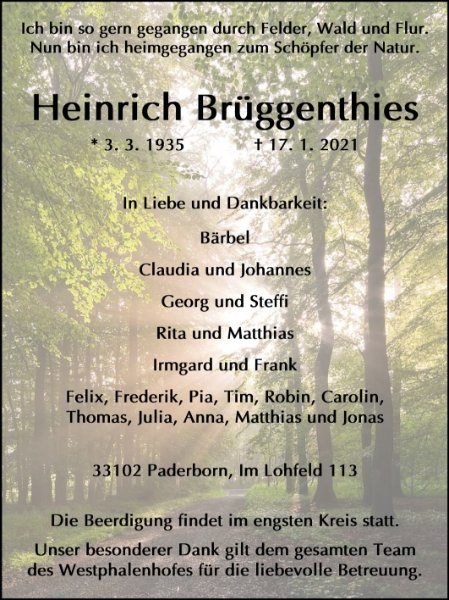 Ich bin so gern gegangen durch Felder, Wald und Flur.
Nun bin ich heimgegangen zum Schöpfer der Natur.

Heinrich Brüggenthies

* 3. 3. 1935 † 17. 1. 2021

In Liebe und Dankbarkeit:

Bärbel

Claudia und Johannes

Georg und Steffi

Rita und Matthias

Irmgard und Frank

Felix, Frederik, Pia, Tim, Robin, Carolin, Thomas, Julia, Anna, Matthias und Jonas

33102 Paderborn, Im Lohfeld 113

Die Beerdigung findet im engsten Kreis statt.

Unser besonderer Dank gilt dem gesamten Team des Westphalenhofes für die liebevolle Betreuung.